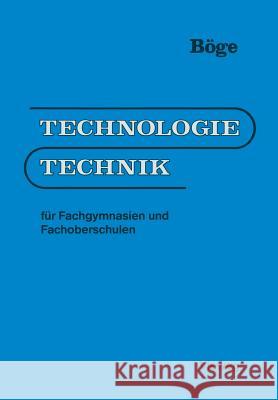 Böge

TECHNOLOGIE

TECHNIK

für Fachgymnasien und Fachoberschulen

Kraina Książek